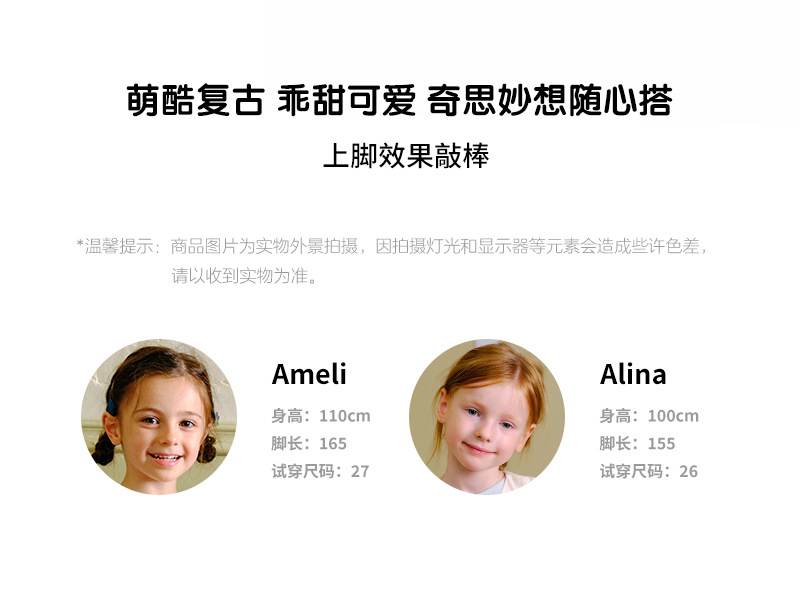 萌酷复古 乖甜可爱 奇思妙想随心搭

上脚效果敲棒

*温馨提示：商品图片为实物外景拍摄，因拍摄灯光和显示器等元素会造成些许色差，请以收到实物为准。

Ameli
身高：110cm
脚长：165
试穿尺码：27

Alina
身高：100cm
脚长：155
试穿尺码：26